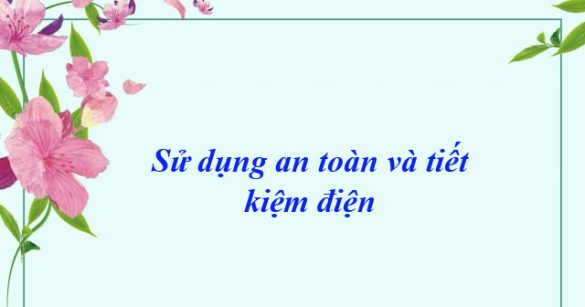 Sử dụng an toàn và tiết kiệm điện